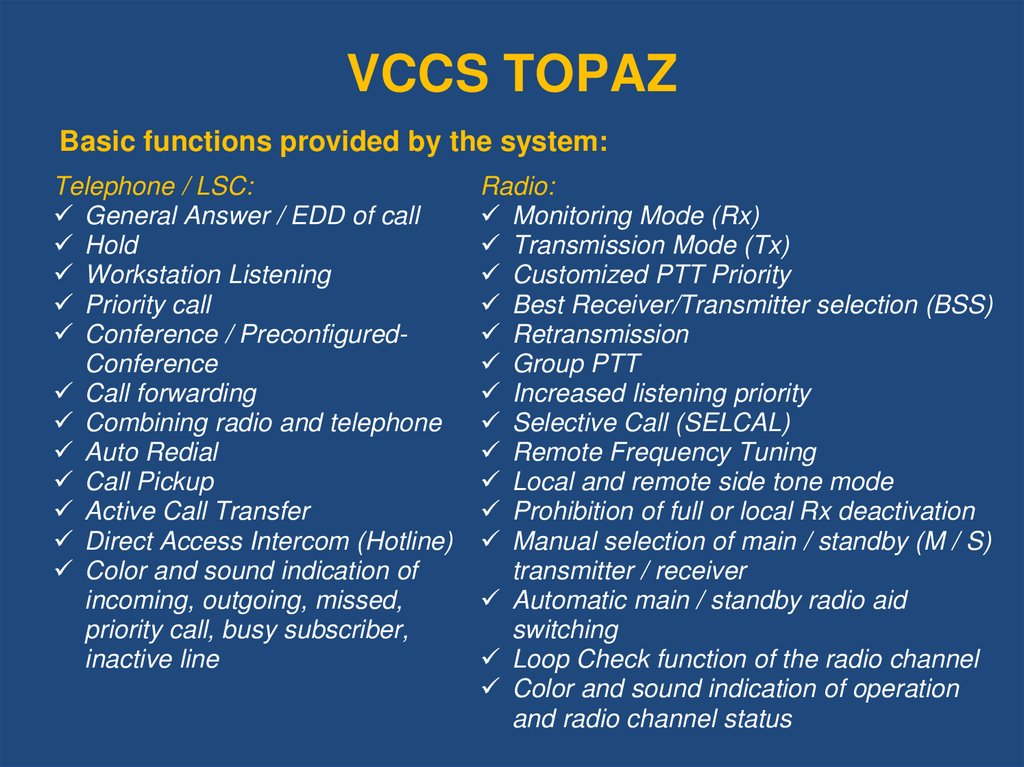 VCCS TOPAZ

Basic functions provided by the system:

Telephone / LSC:
✓ General Answer / EDD of call
✓ Hold
✓ Workstation Listening
✓ Priority call
✓ Conference / Preconfigured-Conference
✓ Call forwarding
✓ Combining radio and telephone
✓ Auto Redial
✓ Call Pickup
✓ Active Call Transfer
✓ Direct Access Intercom (Hotline)
✓ Color and sound indication of incoming, outgoing, missed, priority call, busy subscriber, inactive line

Radio:
✓ Monitoring Mode (Rx)
✓ Transmission Mode (Tx)
✓ Customized PTT Priority
✓ Best Receiver/Transmitter selection (BSS)
✓ Retransmission
✓ Group PTT
✓ Increased listening priority
✓ Selective Call (SELCAL)
✓ Remote Frequency Tuning
✓ Local and remote side tone mode
✓ Prohibition of full or local Rx deactivation
✓ Manual selection of main / standby (M / S) transmitter / receiver
✓ Automatic main / standby radio aid switching
✓ Loop Check function of the radio channel
✓ Color and sound indication of operation and radio channel status